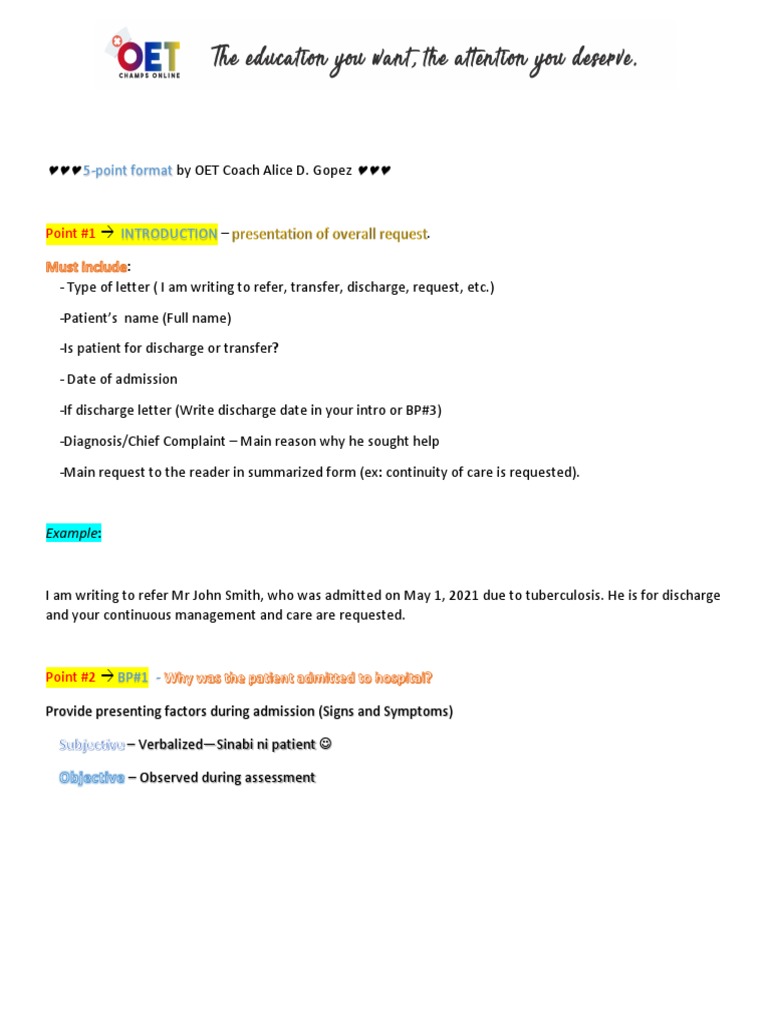 OET CHAMPS ONLINE The education you want, the attention you deserve.

♥♥♥5-point format by OET Coach Alice D. Gopez ♥♥♥

Point #1 → INTRODUCTION – presentation of overall request.

Must include:

- Type of letter ( I am writing to refer, transfer, discharge, request, etc.)

-Patient's name (Full name)

-Is patient for discharge or transfer?

- Date of admission

-If discharge letter (Write discharge date in your intro or BP#3)

-Diagnosis/Chief Complaint – Main reason why he sought help

-Main request to the reader in summarized form (ex: continuity of care is requested).

Example:

I am writing to refer Mr John Smith, who was admitted on May 1, 2021 due to tuberculosis. He is for discharge and your continuous management and care are requested.

Point #2 → BP#1 - Why was the patient admitted to hospital?

Provide presenting factors during admission (Signs and Symptoms)

Subjective – Verbalized—Sinabi ni patient ☺

Objective – Observed during assessment